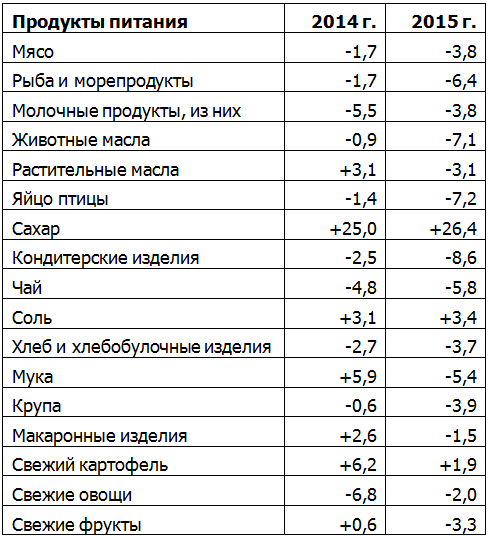 | Продукты питания | 2014 г. | 2015 г. |
|---|---|---|
| Мясо | -1,7 | -3,8 |
| Рыба и морепродукты | -1,7 | -6,4 |
| Молочные продукты, из них | -5,5 | -3,8 |
| Животные масла | -0,9 | -7,1 |
| Растительные масла | +3,1 | -3,1 |
| Яйцо птицы | -1,4 | -7,2 |
| Сахар | +25,0 | +26,4 |
| Кондитерские изделия | -2,5 | -8,6 |
| Чай | -4,8 | -5,8 |
| Соль | +3,1 | +3,4 |
| Хлеб и хлебобулочные изделия | -2,7 | -3,7 |
| Мука | +5,9 | -5,4 |
| Крупа | -0,6 | -3,9 |
| Макаронные изделия | +2,6 | -1,5 |
| Свежий картофель | +6,2 | +1,9 |
| Свежие овощи | -6,8 | -2,0 |
| Свежие фрукты | +0,6 | -3,3 |